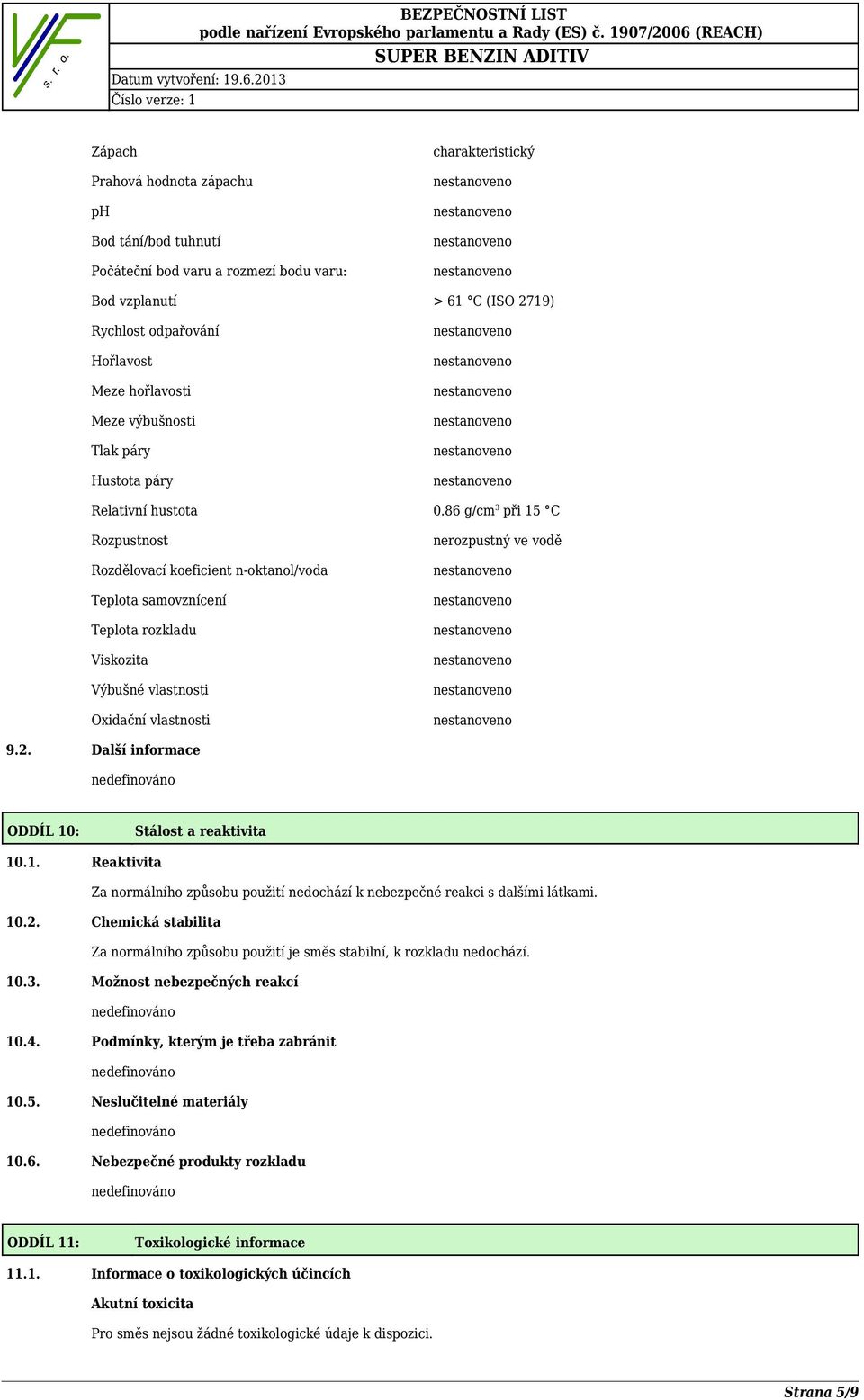 s. r. o.

BEZPEČNOSTNÍ LIST
podle nařízení Evropského parlamentu a Rady (ES) č. 1907/2006 (REACH)
SUPER BENZIN ADITIV
Datum vytvoření: 19.6.2013
Číslo verze: 1

| | |
|---|---|
| Zápach | charakteristický |
| Prahová hodnota zápachu | nestanoveno |
| pH | nestanoveno |
| Bod tání/bod tuhnutí | nestanoveno |
| Počáteční bod varu a rozmezí bodu varu: | nestanoveno |
| Bod vzplanutí | > 61 °C (ISO 2719) |
| Rychlost odpařování | nestanoveno |
| Hořlavost | nestanoveno |
| Meze hořlavosti | nestanoveno |
| Meze výbušnosti | nestanoveno |
| Tlak páry | nestanoveno |
| Hustota páry | nestanoveno |
| Relativní hustota | 0.86 g/cm$^3$ při 15 °C |
| Rozpustnost | nerozpustný ve vodě |
| Rozdělovací koeficient n-oktanol/voda | nestanoveno |
| Teplota samovznícení | nestanoveno |
| Teplota rozkladu | nestanoveno |
| Viskozita | nestanoveno |
| Výbušné vlastnosti | nestanoveno |
| Oxidační vlastnosti | nestanoveno |

9.2. Další informace
nedefinováno

ODDÍL 10: Stálost a reaktivita

10.1. Reaktivita
Za normálního způsobu použití nedochází k nebezpečné reakci s dalšími látkami.

10.2. Chemická stabilita
Za normálního způsobu použití je směs stabilní, k rozkladu nedochází.

10.3. Možnost nebezpečných reakcí
nedefinováno

10.4. Podmínky, kterým je třeba zabránit
nedefinováno

10.5. Neslučitelné materiály
nedefinováno

10.6. Nebezpečné produkty rozkladu
nedefinováno

ODDÍL 11: Toxikologické informace

11.1. Informace o toxikologických účincích
Akutní toxicita
Pro směs nejsou žádné toxikologické údaje k dispozici.

Strana 5/9